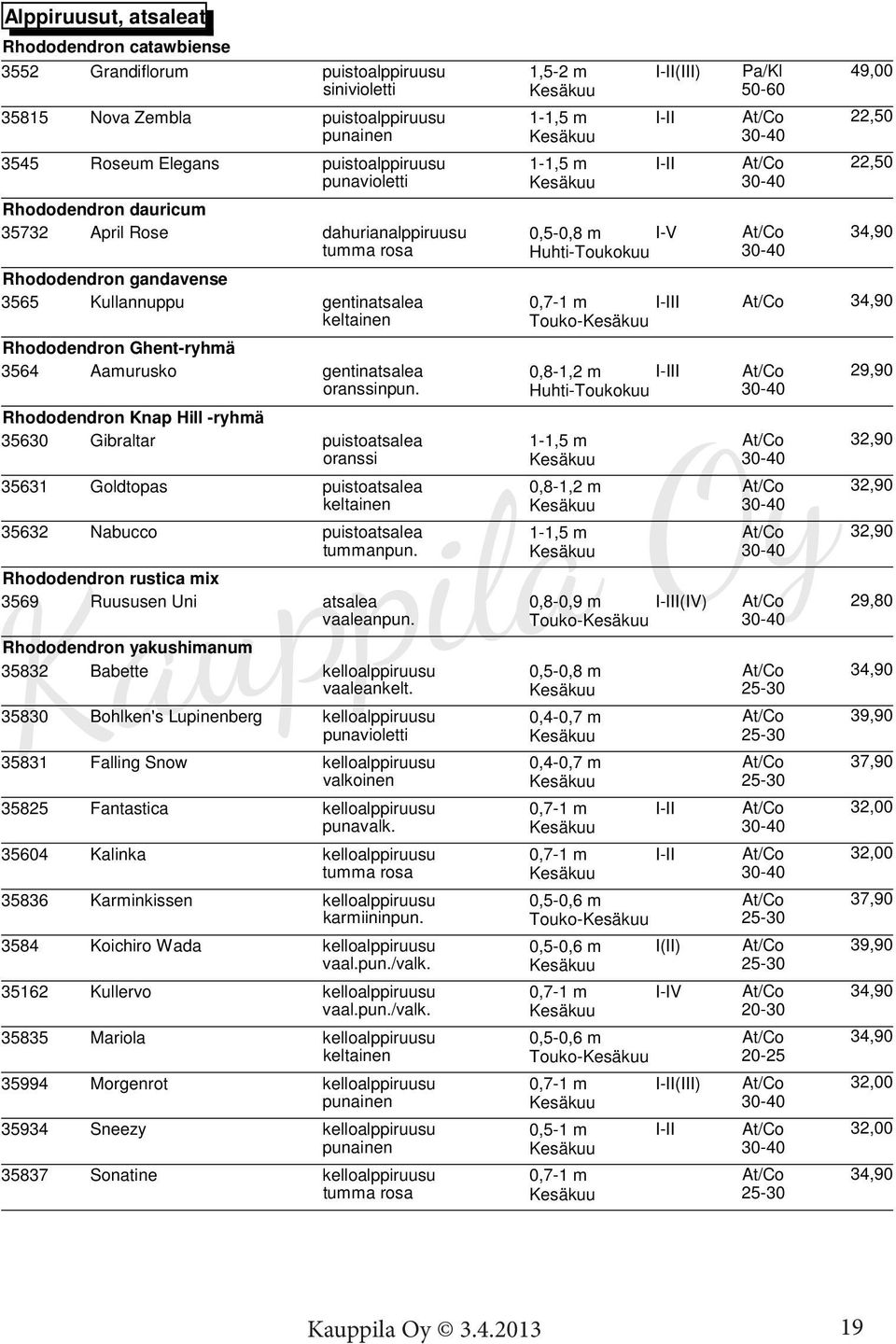 Alppiruusut, atsaleat

Rhododendron catawbiense

| | | | | | | |
|---|---|---|---|---|---|---|
| 3552 | Grandiflorum | puistoalppiruusu sinivioletti | 1,5-2 m Kesäkuu | I-II(III) | Pa/Kl 50-60 | 49,00 |
| 35815 | Nova Zembla | puistoalppiruusu punainen | 1-1,5 m Kesäkuu | I-II | At/Co 30-40 | 22,50 |
| 3545 | Roseum Elegans | puistoalppiruusu punavioletti | 1-1,5 m Kesäkuu | I-II | At/Co 30-40 | 22,50 |

Rhododendron dauricum

| | | | | | | |
|---|---|---|---|---|---|---|
| 35732 | April Rose | dahurianalppiruusu tumma rosa | 0,5-0,8 m Huhti-Toukokuu | I-V | At/Co 30-40 | 34,90 |

Rhododendron gandavense

| | | | | | | |
|---|---|---|---|---|---|---|
| 3565 | Kullannuppu | gentinatsalea keltainen | 0,7-1 m Touko-Kesäkuu | I-III | At/Co | 34,90 |

Rhododendron Ghent-ryhmä

| | | | | | | |
|---|---|---|---|---|---|---|
| 3564 | Aamurusko | gentinatsalea oranssinpun. | 0,8-1,2 m Huhti-Toukokuu | I-III | At/Co 30-40 | 29,90 |

Rhododendron Knap Hill -ryhmä

| | | | | | | |
|---|---|---|---|---|---|---|
| 35630 | Gibraltar | puistoatsalea oranssi | 1-1,5 m Kesäkuu | | At/Co 30-40 | 32,90 |
| 35631 | Goldtopas | puistoatsalea keltainen | 0,8-1,2 m Kesäkuu | | At/Co 30-40 | 32,90 |
| 35632 | Nabucco | puistoatsalea tummanpun. | 1-1,5 m Kesäkuu | | At/Co 30-40 | 32,90 |

Rhododendron rustica mix

| | | | | | | |
|---|---|---|---|---|---|---|
| 3569 | Ruususen Uni | atsalea vaaleanpun. | 0,8-0,9 m Touko-Kesäkuu | I-III(IV) | At/Co 30-40 | 29,80 |

Rhododendron yakushimanum

| | | | | | | |
|---|---|---|---|---|---|---|
| 35832 | Babette | kelloalppiruusu vaaleankelt. | 0,5-0,8 m Kesäkuu | | At/Co 25-30 | 34,90 |
| 35830 | Bohlken's Lupinenberg | kelloalppiruusu punavioletti | 0,4-0,7 m Kesäkuu | | At/Co 25-30 | 39,90 |
| 35831 | Falling Snow | kelloalppiruusu valkoinen | 0,4-0,7 m Kesäkuu | | At/Co 25-30 | 37,90 |
| 35825 | Fantastica | kelloalppiruusu punavalk. | 0,7-1 m Kesäkuu | I-II | At/Co 30-40 | 32,00 |
| 35604 | Kalinka | kelloalppiruusu tumma rosa | 0,7-1 m Kesäkuu | I-II | At/Co 30-40 | 32,00 |
| 35836 | Karminkissen | kelloalppiruusu karmiininpun. | 0,5-0,6 m Touko-Kesäkuu | | At/Co 25-30 | 37,90 |
| 3584 | Koichiro Wada | kelloalppiruusu vaal.pun./valk. | 0,5-0,6 m Kesäkuu | I(II) | At/Co 25-30 | 39,90 |
| 35162 | Kullervo | kelloalppiruusu vaal.pun./valk. | 0,7-1 m Kesäkuu | I-IV | At/Co 20-30 | 34,90 |
| 35835 | Mariola | kelloalppiruusu keltainen | 0,5-0,6 m Touko-Kesäkuu | | At/Co 20-25 | 34,90 |
| 35994 | Morgenrot | kelloalppiruusu punainen | 0,7-1 m Kesäkuu | I-II(III) | At/Co 30-40 | 32,00 |
| 35934 | Sneezy | kelloalppiruusu punainen | 0,5-1 m Kesäkuu | I-II | At/Co 30-40 | 32,00 |
| 35837 | Sonatine | kelloalppiruusu tumma rosa | 0,7-1 m Kesäkuu | | At/Co 25-30 | 34,90 |

Kauppila Oy

Kauppila Oy © 3.4.2013 19